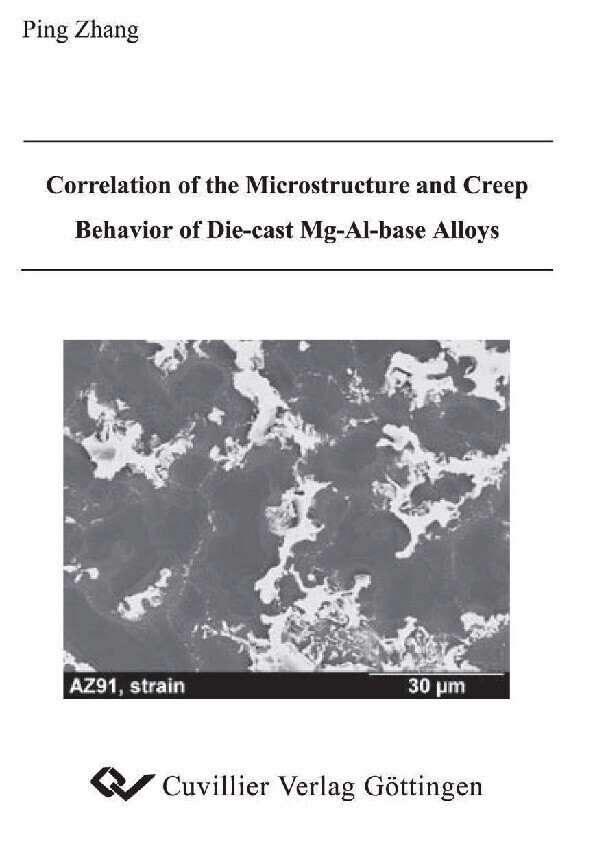 Ping Zhang

Correlation of the Microstructure and Creep Behavior of Die-cast Mg-Al-base Alloys

AZ91, strain

30 μm

Cuvillier Verlag Göttingen